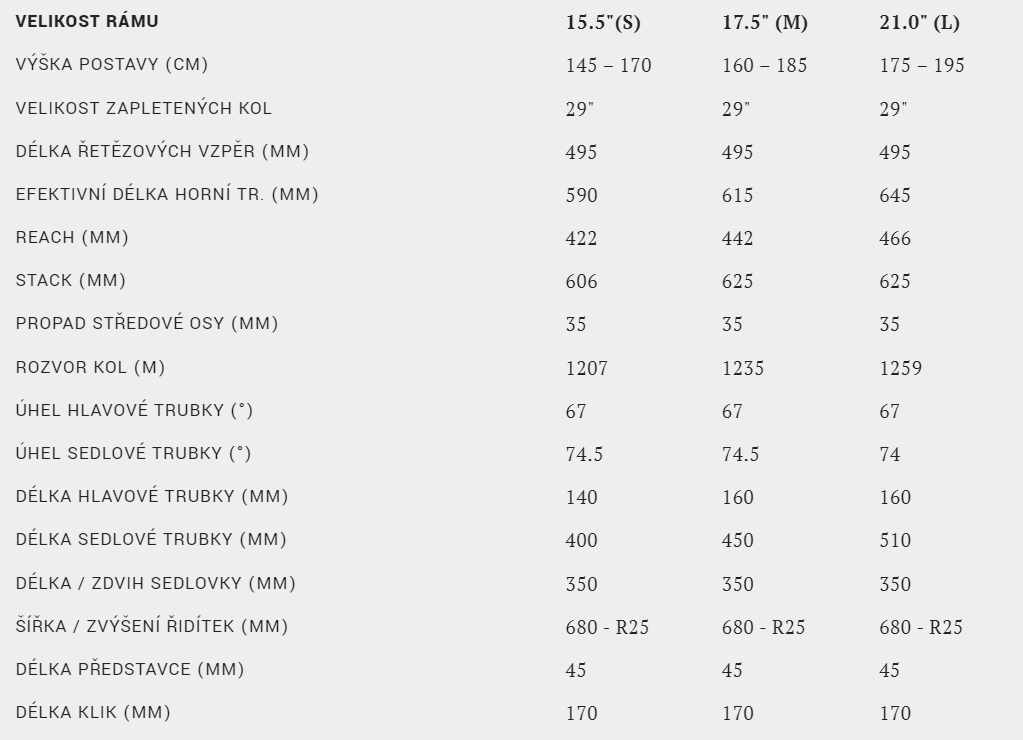 | VELIKOST RÁMU | 15.5"(S) | 17.5" (M) | 21.0" (L) |
|---|---|---|---|
| VÝŠKA POSTAVY (CM) | 145 – 170 | 160 – 185 | 175 – 195 |
| VELIKOST ZAPLETENÝCH KOL | 29" | 29" | 29" |
| DÉLKA ŘETĚZOVÝCH VZPĚR (MM) | 495 | 495 | 495 |
| EFEKTIVNÍ DÉLKA HORNÍ TR. (MM) | 590 | 615 | 645 |
| REACH (MM) | 422 | 442 | 466 |
| STACK (MM) | 606 | 625 | 625 |
| PROPAD STŘEDOVÉ OSY (MM) | 35 | 35 | 35 |
| ROZVOR KOL (M) | 1207 | 1235 | 1259 |
| ÚHEL HLAVOVÉ TRUBKY (°) | 67 | 67 | 67 |
| ÚHEL SEDLOVÉ TRUBKY (°) | 74.5 | 74.5 | 74 |
| DÉLKA HLAVOVÉ TRUBKY (MM) | 140 | 160 | 160 |
| DÉLKA SEDLOVÉ TRUBKY (MM) | 400 | 450 | 510 |
| DÉLKA / ZDVIH SEDLOVKY (MM) | 350 | 350 | 350 |
| ŠÍŘKA / ZVÝŠENÍ ŘIDÍTEK (MM) | 680 - R25 | 680 - R25 | 680 - R25 |
| DÉLKA PŘEDSTAVCE (MM) | 45 | 45 | 45 |
| DÉLKA KLIK (MM) | 170 | 170 | 170 |